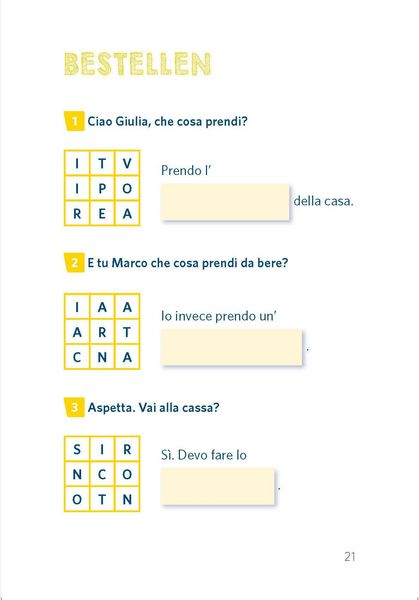 BESTELLEN

1 Ciao Giulia, che cosa prendi?

| I | T | V |
|---|---|---|
| I | P | O |
| R | E | A |

Prendo l' della casa.

2 E tu Marco che cosa prendi da bere?

| I | A | A |
|---|---|---|
| A | R | T |
| C | N | A |

Io invece prendo un' .

3 Aspetta. Vai alla cassa?

| S | I | R |
|---|---|---|
| N | C | O |
| O | T | N |

Sì. Devo fare lo .

21